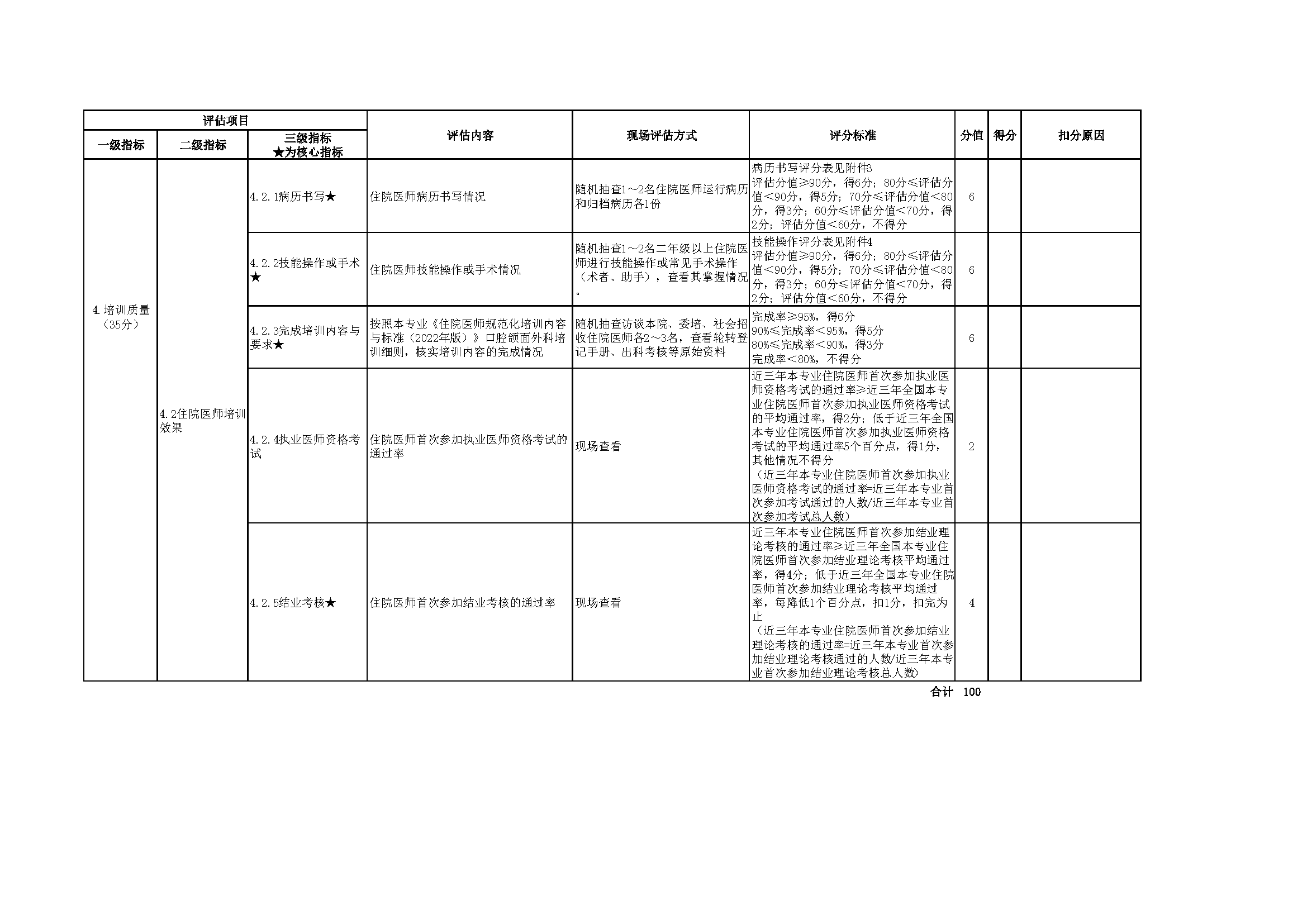 | 评估项目 | | | 评估内容 | 现场评估方式 | 评分标准 | 分值 | 得分 | 扣分原因 |
|---|---|---|---|---|---|---|---|---|
| 一级指标 | 二级指标 | 三级指标 ★为核心指标 | | | | | | |
| 4.培训质量（35分） | 4.2住院医师培训效果 | 4.2.1病历书写★ | 住院医师病历书写情况 | 随机抽查1～2名住院医师运行病历和归档病历各1份 | 病历书写评分表见附件3 评估分值≥90分，得6分；80分≤评估分值<90分，得5分；70分≤评估分值<80分，得3分；60分≤评估分值<70分，得2分；评估分值<60分，不得分 | 6 | | |
| | | 4.2.2技能操作或手术★ | 住院医师技能操作或手术情况 | 随机抽查1～2名二年级以上住院医师进行技能操作或常见手术操作（术者、助手），查看其掌握情况。 | 技能操作评分表见附件4 评估分值≥90分，得6分；80分≤评估分值<90分，得5分；70分≤评估分值<80分，得3分；60分≤评估分值<70分，得2分；评估分值<60分，不得分 | 6 | | |
| | | 4.2.3完成培训内容与要求★ | 按照本专业《住院医师规范化培训内容与标准（2022年版）》口腔颌面外科培训细则，核实培训内容的完成情况 | 随机抽查访谈本院、委培、社会招收住院医师各2～3名，查看轮转登记手册、出科考核等原始资料 | 完成率≥95%，得6分 90%≤完成率<95%，得5分 80%≤完成率<90%，得3分 完成率<80%，不得分 | 6 | | |
| | | 4.2.4执业医师资格考试 | 住院医师首次参加执业医师资格考试的通过率 | 现场查看 | 近三年本专业住院医师首次参加执业医师资格考试的通过率≥近三年全国本专业住院医师首次参加执业医师资格考试的平均通过率，得2分；低于近三年全国本专业住院医师首次参加执业医师资格考试的平均通过率5个百分点，得1分，其他情况不得分 （近三年本专业住院医师首次参加执业医师资格考试的通过率=近三年本专业首次参加考试通过的人数/近三年本专业首次参加考试总人数） | 2 | | |
| | | 4.2.5结业考核★ | 住院医师首次参加结业考核的通过率 | 现场查看 | 近三年本专业住院医师首次参加结业理论考核的通过率≥近三年全国本专业住院医师首次参加结业理论考核平均通过率，得4分；低于近三年全国本专业住院医师首次参加结业理论考核平均通过率，每降低1个百分点，扣1分，扣完为止 （近三年本专业住院医师首次参加结业理论考核的通过率=近三年本专业首次参加结业理论考核通过的人数/近三年本专业首次参加结业理论考核总人数） | 4 | | |

合计 100